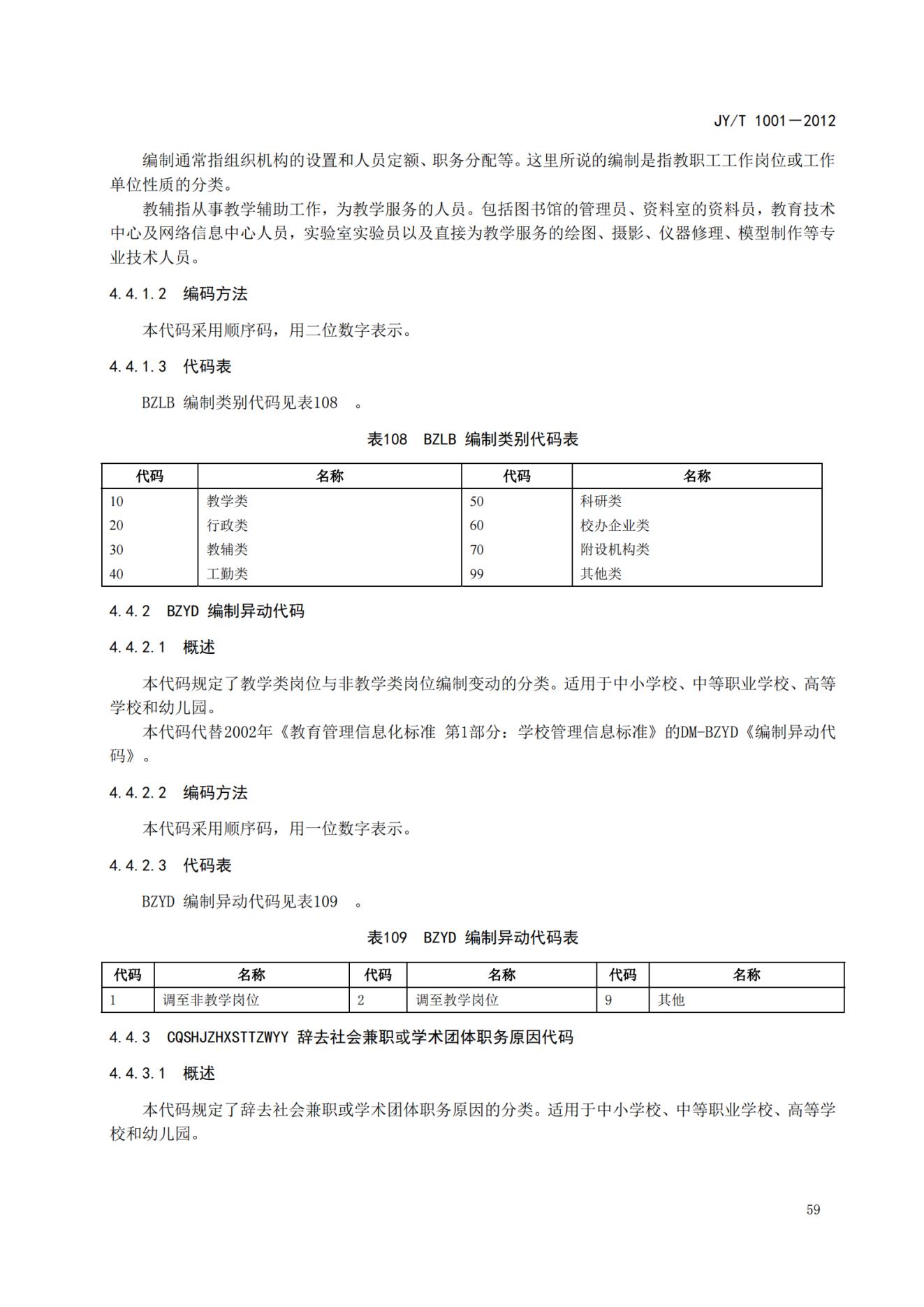 JY/T 1001—2012

编制通常指组织机构的设置和人员定额、职务分配等。这里所说的编制是指教职工工作岗位或工作单位性质的分类。

教辅指从事教学辅助工作，为教学服务的人员。包括图书馆的管理员、资料室的资料员，教育技术中心及网络信息中心人员，实验室实验员以及直接为教学服务的绘图、摄影、仪器修理、模型制作等专业技术人员。

4.4.1.2 编码方法

本代码采用顺序码，用二位数字表示。

4.4.1.3 代码表

BZLB 编制类别代码见表108 。

表108 BZLB 编制类别代码表

| 代码 | 名称 | 代码 | 名称 |
|---|---|---|---|
| 10 | 教学类 | 50 | 科研类 |
| 20 | 行政类 | 60 | 校办企业类 |
| 30 | 教辅类 | 70 | 附设机构类 |
| 40 | 工勤类 | 99 | 其他类 |

4.4.2 BZYD 编制异动代码

4.4.2.1 概述

本代码规定了教学类岗位与非教学类岗位编制变动的分类。适用于中小学校、中等职业学校、高等学校和幼儿园。

本代码代替2002年《教育管理信息化标准 第1部分：学校管理信息标准》的DM-BZYD《编制异动代码》。

4.4.2.2 编码方法

本代码采用顺序码，用一位数字表示。

4.4.2.3 代码表

BZYD 编制异动代码见表109 。

表109 BZYD 编制异动代码表

| 代码 | 名称 | 代码 | 名称 | 代码 | 名称 |
|---|---|---|---|---|---|
| 1 | 调至非教学岗位 | 2 | 调至教学岗位 | 9 | 其他 |

4.4.3 CQSHJZHXSTTZWYY 辞去社会兼职或学术团体职务原因代码

4.4.3.1 概述

本代码规定了辞去社会兼职或学术团体职务原因的分类。适用于中小学校、中等职业学校、高等学校和幼儿园。

59